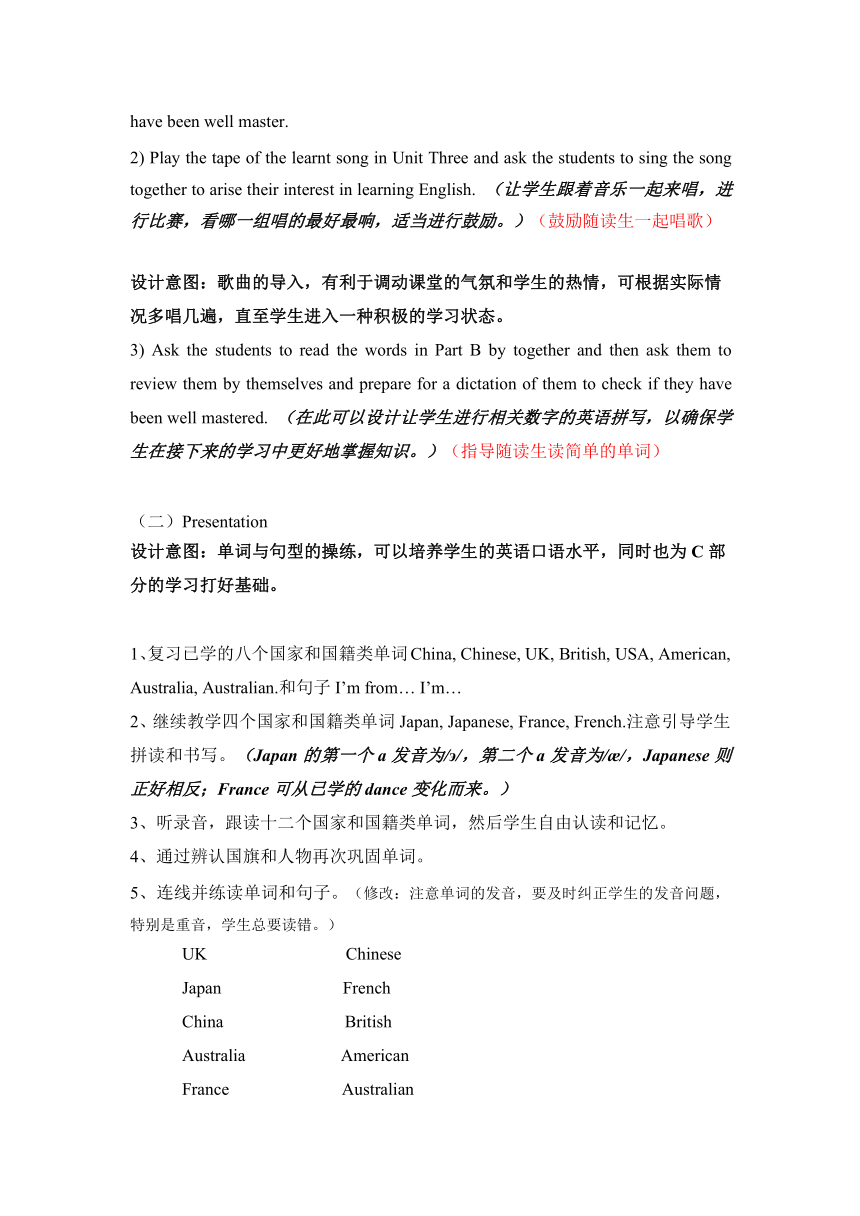 have been well master.

2) Play the tape of the learnt song in Unit Three and ask the students to sing the song together to arise their interest in learning English. （让学生跟着音乐一起来唱，进行比赛，看哪一组唱的最好最响，适当进行鼓励。）（鼓励随读生一起唱歌）

设计意图：歌曲的导入，有利于调动课堂的气氛和学生的热情，可根据实际情况多唱几遍，直至学生进入一种积极的学习状态。

3) Ask the students to read the words in Part B by together and then ask them to review them by themselves and prepare for a dictation of them to check if they have been well mastered. （在此可以设计让学生进行相关数字的英语拼写，以确保学生在接下来的学习中更好地掌握知识。）（指导随读生读简单的单词）

（二）Presentation

设计意图：单词与句型的操练，可以培养学生的英语口语水平，同时也为 C 部分的学习打好基础。

1、复习已学的八个国家和国籍类单词China, Chinese, UK, British, USA, American, Australia, Australian.和句子 I'm from… I'm…

2、继续教学四个国家和国籍类单词 Japan, Japanese, France, French.注意引导学生拼读和书写。（Japan 的第一个 a 发音为/ə/，第二个 a 发音为/æ/，Japanese 则正好相反；France 可从已学的 dance 变化而来。）

3、听录音，跟读十二个国家和国籍类单词，然后学生自由认读和记忆。

4、通过辨认国旗和人物再次巩固单词。

5、连线并练读单词和句子。（修改：注意单词的发音，要及时纠正学生的发音问题，特别是重音，学生总要读错。）

UK Chinese
Japan French
China British
Australia American
France Australian